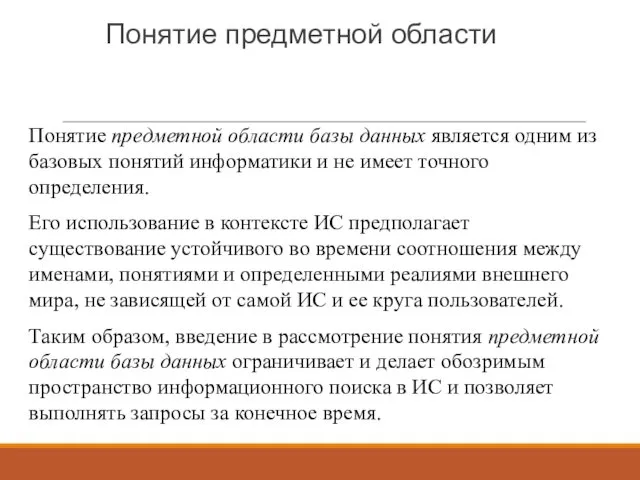 Понятие предметной области

Понятие предметной области базы данных является одним из базовых понятий информатики и не имеет точного определения.

Его использование в контексте ИС предполагает существование устойчивого во времени соотношения между именами, понятиями и определенными реалиями внешнего мира, не зависящей от самой ИС и ее круга пользователей.

Таким образом, введение в рассмотрение понятия предметной области базы данных ограничивает и делает обозримым пространство информационного поиска в ИС и позволяет выполнять запросы за конечное время.